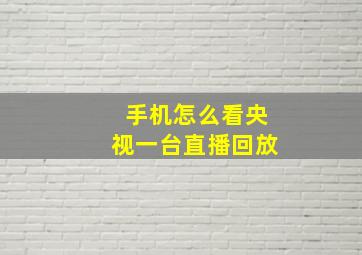 手机怎么看央视一台直播回放